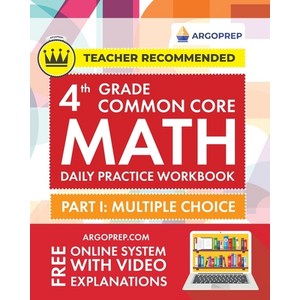 ARGOPREP

TEACHER RECOMMENDED

4th GRADE COMMON CORE

MATH

DAILY PRACTICE WORKBOOK

PART I: MULTIPLE CHOICE

ARGOPREP.COM

FREE

ONLINE SYSTEM WITH VIDEO EXPLANATIONS